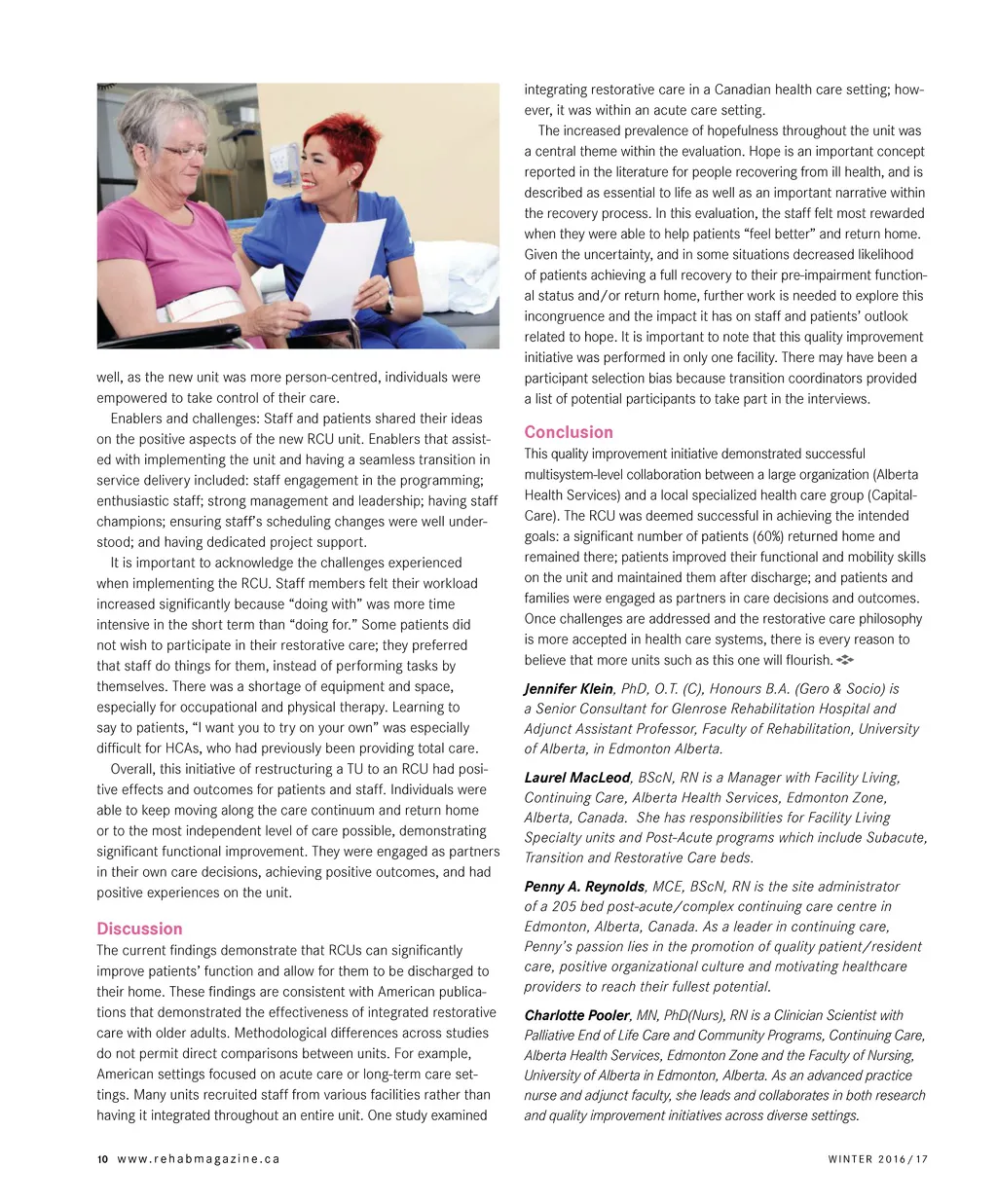 well, as the new unit was more person-centred, individuals were empowered to take control of their care.

Enablers and challenges: Staff and patients shared their ideas on the positive aspects of the new RCU unit. Enablers that assisted with implementing the unit and having a seamless transition in service delivery included: staff engagement in the programming; enthusiastic staff; strong management and leadership; having staff champions; ensuring staff's scheduling changes were well understood; and having dedicated project support.

It is important to acknowledge the challenges experienced when implementing the RCU. Staff members felt their workload increased significantly because "doing with" was more time intensive in the short term than "doing for." Some patients did not wish to participate in their restorative care; they preferred that staff do things for them, instead of performing tasks by themselves. There was a shortage of equipment and space, especially for occupational and physical therapy. Learning to say to patients, "I want you to try on your own" was especially difficult for HCAs, who had previously been providing total care.

Overall, this initiative of restructuring a TU to an RCU had positive effects and outcomes for patients and staff. Individuals were able to keep moving along the care continuum and return home or to the most independent level of care possible, demonstrating significant functional improvement. They were engaged as partners in their own care decisions, achieving positive outcomes, and had positive experiences on the unit.

Discussion

The current findings demonstrate that RCUs can significantly improve patients' function and allow for them to be discharged to their home. These findings are consistent with American publications that demonstrated the effectiveness of integrated restorative care with older adults. Methodological differences across studies do not permit direct comparisons between units. For example, American settings focused on acute care or long-term care settings. Many units recruited staff from various facilities rather than having it integrated throughout an entire unit. One study examined integrating restorative care in a Canadian health care setting; however, it was within an acute care setting.

The increased prevalence of hopefulness throughout the unit was a central theme within the evaluation. Hope is an important concept reported in the literature for people recovering from ill health, and is described as essential to life as well as an important narrative within the recovery process. In this evaluation, the staff felt most rewarded when they were able to help patients "feel better" and return home. Given the uncertainty, and in some situations decreased likelihood of patients achieving a full recovery to their pre-impairment functional status and/or return home, further work is needed to explore this incongruence and the impact it has on staff and patients' outlook related to hope. It is important to note that this quality improvement initiative was performed in only one facility. There may have been a participant selection bias because transition coordinators provided a list of potential participants to take part in the interviews.

Conclusion

This quality improvement initiative demonstrated successful multisystem-level collaboration between a large organization (Alberta Health Services) and a local specialized health care group (CapitalCare). The RCU was deemed successful in achieving the intended goals: a significant number of patients (60%) returned home and remained there; patients improved their functional and mobility skills on the unit and maintained them after discharge; and patients and families were engaged as partners in care decisions and outcomes. Once challenges are addressed and the restorative care philosophy is more accepted in health care systems, there is every reason to believe that more units such as this one will flourish.

Jennifer Klein, PhD, O.T. (C), Honours B.A. (Gero & Socio) is a Senior Consultant for Glenrose Rehabilitation Hospital and Adjunct Assistant Professor, Faculty of Rehabilitation, University of Alberta, in Edmonton Alberta.

Laurel MacLeod, BScN, RN is a Manager with Facility Living, Continuing Care, Alberta Health Services, Edmonton Zone, Alberta, Canada. She has responsibilities for Facility Living Specialty units and Post-Acute programs which include Subacute, Transition and Restorative Care beds.

Penny A. Reynolds, MCE, BScN, RN is the site administrator of a 205 bed post-acute/complex continuing care centre in Edmonton, Alberta, Canada. As a leader in continuing care, Penny's passion lies in the promotion of quality patient/resident care, positive organizational culture and motivating healthcare providers to reach their fullest potential.

Charlotte Pooler, MN, PhD(Nurs), RN is a Clinician Scientist with Palliative End of Life Care and Community Programs, Continuing Care, Alberta Health Services, Edmonton Zone and the Faculty of Nursing, University of Alberta in Edmonton, Alberta. As an advanced practice nurse and adjunct faculty, she leads and collaborates in both research and quality improvement initiatives across diverse settings.

10 www.rehabmagazine.ca WINTER 2016/17